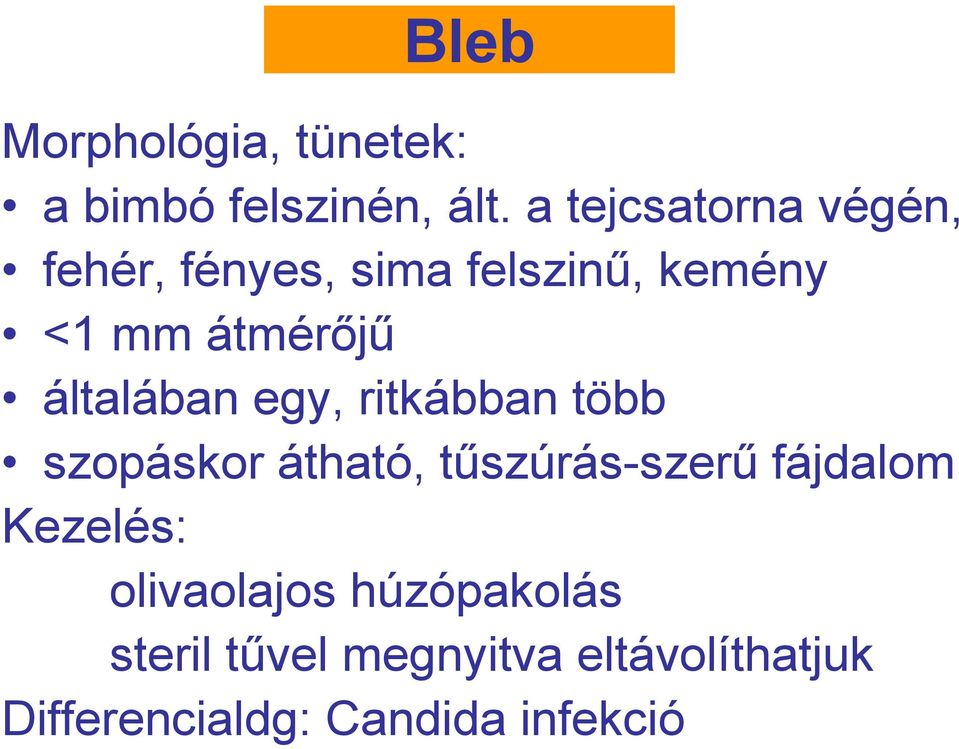 Bleb

Morphológia, tünetek:
• a bimbó felszinén, ált. a tejcsatorna végén,
• fehér, fényes, sima felszinű, kemény
• <1 mm átmérőjű
• általában egy, ritkábban több
• szopáskor átható, tűszúrás-szerű fájdalom
Kezelés:
olivaolajos húzópakolás
steril tűvel megnyitva eltávolíthatjuk
Differencialdg: Candida infekció